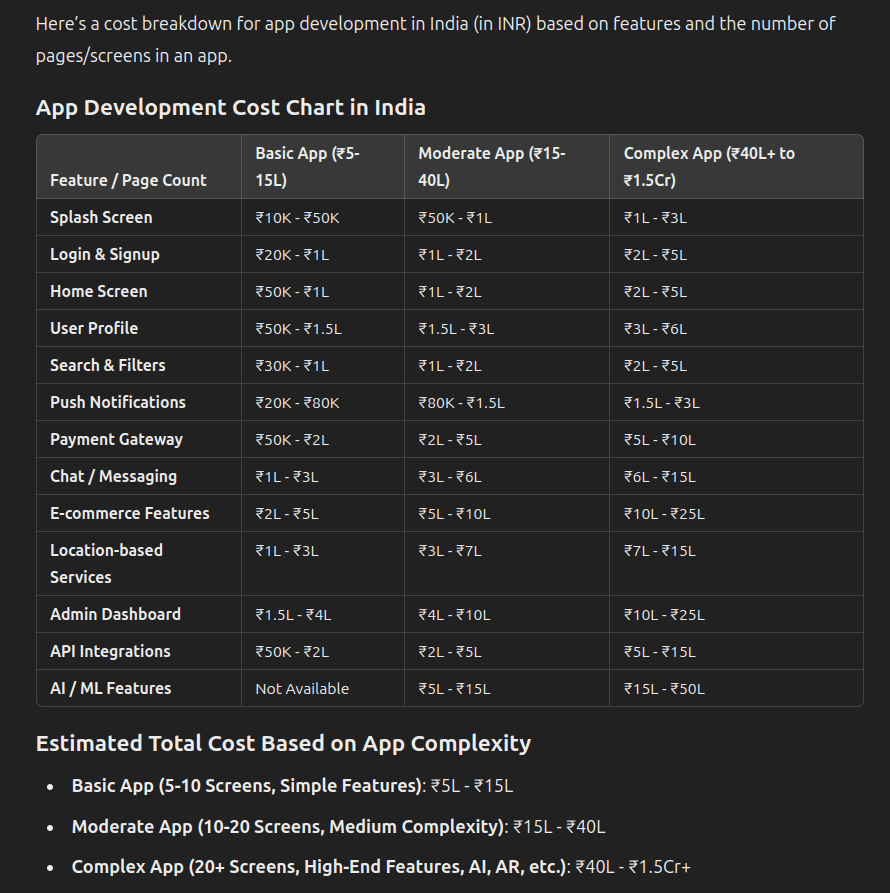 Here's a cost breakdown for app development in India (in INR) based on features and the number of pages/screens in an app.

App Development Cost Chart in India

| Feature / Page Count | Basic App (₹5-15L) | Moderate App (₹15-40L) | Complex App (₹40L+ to ₹1.5Cr) |
|---|---|---|---|
| Splash Screen | ₹10K - ₹50K | ₹50K - ₹1L | ₹1L - ₹3L |
| Login & Signup | ₹20K - ₹1L | ₹1L - ₹2L | ₹2L - ₹5L |
| Home Screen | ₹50K - ₹1L | ₹1L - ₹2L | ₹2L - ₹5L |
| User Profile | ₹50K - ₹1.5L | ₹1.5L - ₹3L | ₹3L - ₹6L |
| Search & Filters | ₹30K - ₹1L | ₹1L - ₹2L | ₹2L - ₹5L |
| Push Notifications | ₹20K - ₹80K | ₹80K - ₹1.5L | ₹1.5L - ₹3L |
| Payment Gateway | ₹50K - ₹2L | ₹2L - ₹5L | ₹5L - ₹10L |
| Chat / Messaging | ₹1L - ₹3L | ₹3L - ₹6L | ₹6L - ₹15L |
| E-commerce Features | ₹2L - ₹5L | ₹5L - ₹10L | ₹10L - ₹25L |
| Location-based Services | ₹1L - ₹3L | ₹3L - ₹7L | ₹7L - ₹15L |
| Admin Dashboard | ₹1.5L - ₹4L | ₹4L - ₹10L | ₹10L - ₹25L |
| API Integrations | ₹50K - ₹2L | ₹2L - ₹5L | ₹5L - ₹15L |
| AI / ML Features | Not Available | ₹5L - ₹15L | ₹15L - ₹50L |

Estimated Total Cost Based on App Complexity

• Basic App (5-10 Screens, Simple Features): ₹5L - ₹15L
• Moderate App (10-20 Screens, Medium Complexity): ₹15L - ₹40L
• Complex App (20+ Screens, High-End Features, AI, AR, etc.): ₹40L - ₹1.5Cr+